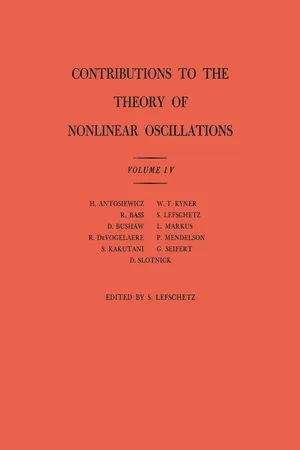 CONTRIBUTIONS TO THE THEORY OF NONLINEAR OSCILLATIONS

VOLUME IV

H. ANTOSIEWICZ
R. BASS
D. BUSHAW
R. DeVOGELAERE
S. KAKUTANI

W. T. KYNER
S. LEFSCHETZ
L. MARKUS
P. MENDELSON
G. SEIFERT

D. SLOTNICK

EDITED BY S. LEFSCHETZ